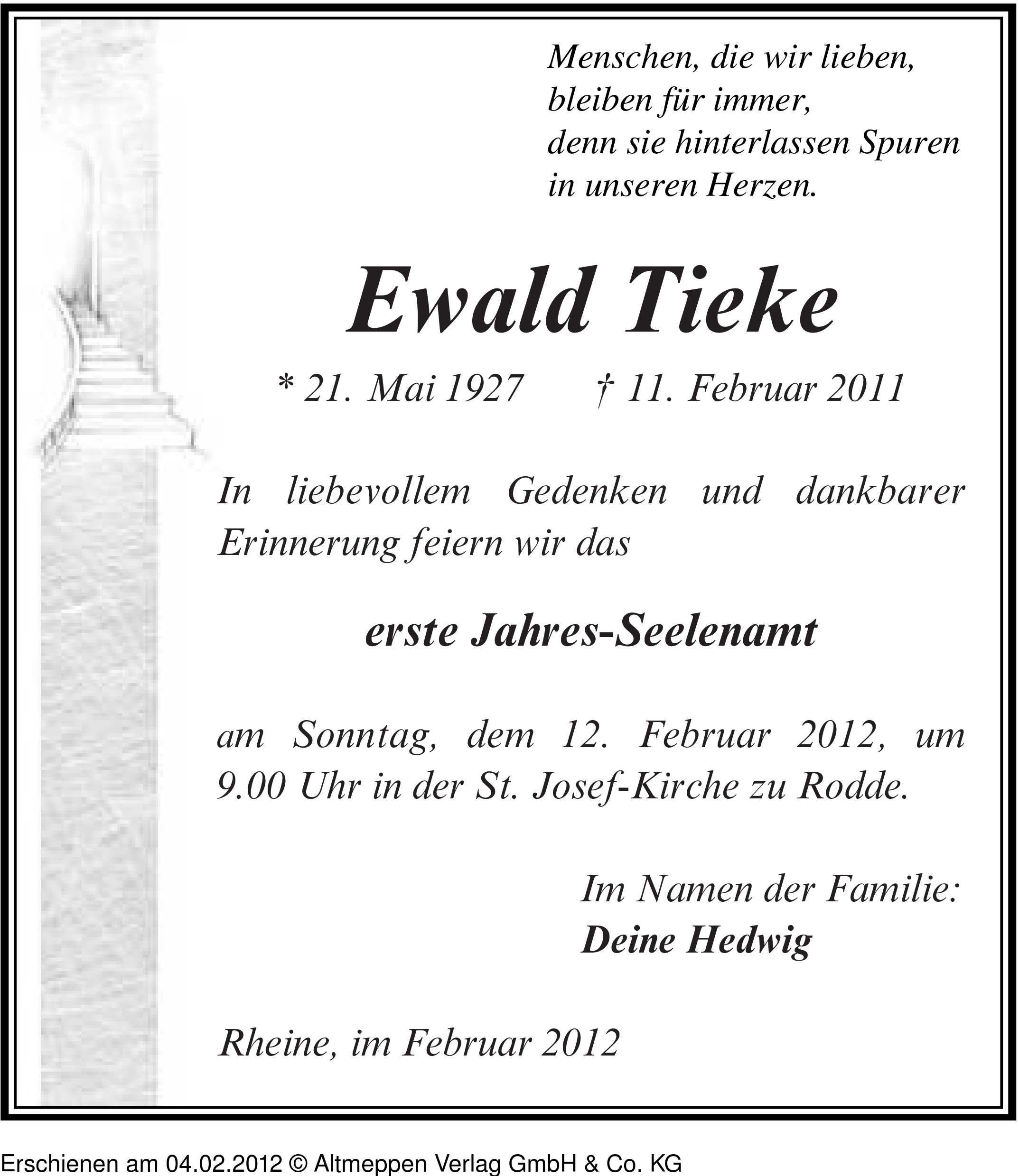 Menschen, die wir lieben,
bleiben für immer,
denn sie hinterlassen Spuren
in unseren Herzen.

Ewald Tieke

* 21. Mai 1927 † 11. Februar 2011

In liebevollem Gedenken und dankbarer Erinnerung feiern wir das

erste Jahres-Seelenamt

am Sonntag, dem 12. Februar 2012, um 9.00 Uhr in der St. Josef-Kirche zu Rodde.

Im Namen der Familie:
Deine Hedwig

Rheine, im Februar 2012

Erschienen am 04.02.2012 © Altmeppen Verlag GmbH & Co. KG